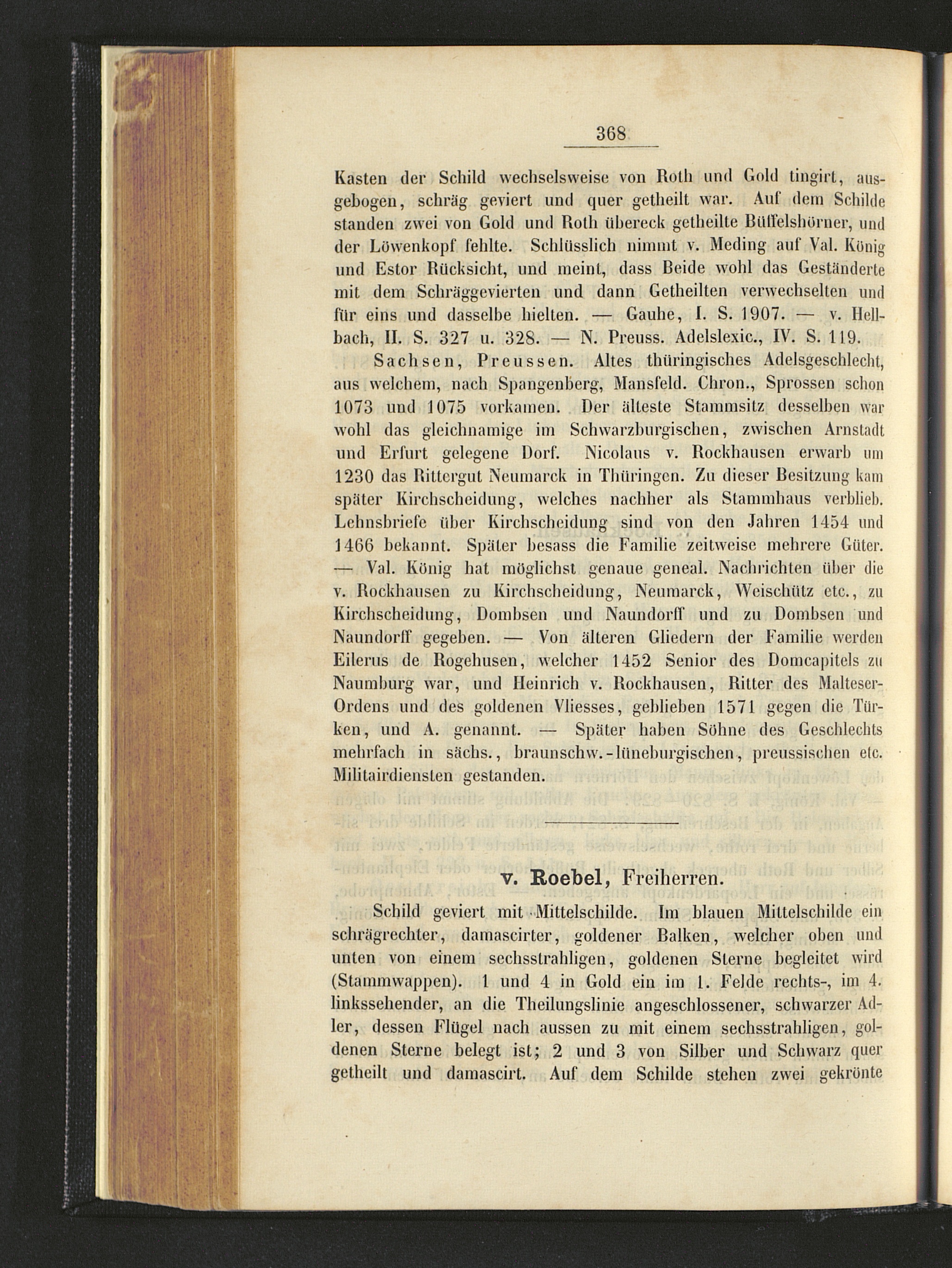 368

Kasten der Schild wechselsweise von Roth und Gold tingirt, ausgebogen, schräg geviert und quer getheilt war. Auf dem Schilde standen zwei von Gold und Roth übereck getheilte Büffelshörner, und der Löwenkopf fehlte. Schlüsslich nimmt v. Meding auf Val. König und Estor Rücksicht, und meint, dass Beide wohl das Geständerte mit dem Schräggevierten und dann Getheilten verwechselten und für eins und dasselbe hielten. — Gauhe, I. S. 1907. — v. Hellbach, II. S. 327 u. 328. — N. Preuss. Adelslexic., IV. S. 119.

Sachsen, Preussen. Altes thüringisches Adelsgeschlecht, aus welchem, nach Spangenberg, Mansfeld. Chron., Sprossen schon 1073 und 1075 vorkamen. Der älteste Stammsitz desselben war wohl das gleichnamige im Schwarzburgischen, zwischen Arnstadt und Erfurt gelegene Dorf. Nicolaus v. Rockhausen erwarb um 1230 das Rittergut Neumarck in Thüringen. Zu dieser Besitzung kam später Kirchscheidung, welches nachher als Stammhaus verblieb. Lehnsbriefe über Kirchscheidung sind von den Jahren 1454 und 1466 bekannt. Später besass die Familie zeitweise mehrere Güter. — Val. König hat möglichst genaue geneal. Nachrichten über die v. Rockhausen zu Kirchscheidung, Neumarck, Weischütz etc., zu Kirchscheidung, Dombsen und Naundorff und zu Dombsen und Naundorff gegeben. — Von älteren Gliedern der Familie werden Eilerus de Rogehusen, welcher 1452 Senior des Domcapitels zu Naumburg war, und Heinrich v. Rockhausen, Ritter des Malteser-Ordens und des goldenen Vliesses, geblieben 1571 gegen die Türken, und A. genannt. — Später haben Söhne des Geschlechts mehrfach in sächs., braunschw.-lüneburgischen, preussischen etc. Militairdiensten gestanden.

v. Roebel, Freiherren.

Schild geviert mit Mittelschilde. Im blauen Mittelschilde ein schrägrechter, damascirter, goldener Balken, welcher oben und unten von einem sechsstrahligen, goldenen Sterne begleitet wird (Stammwappen). 1 und 4 in Gold ein im 1. Felde rechts-, im 4. linkssehender, an die Theilungslinie angeschlossener, schwarzer Adler, dessen Flügel nach aussen zu mit einem sechsstrahligen, goldenen Sterne belegt ist; 2 und 3 von Silber und Schwarz quer getheilt und damascirt. Auf dem Schilde stehen zwei gekrönte